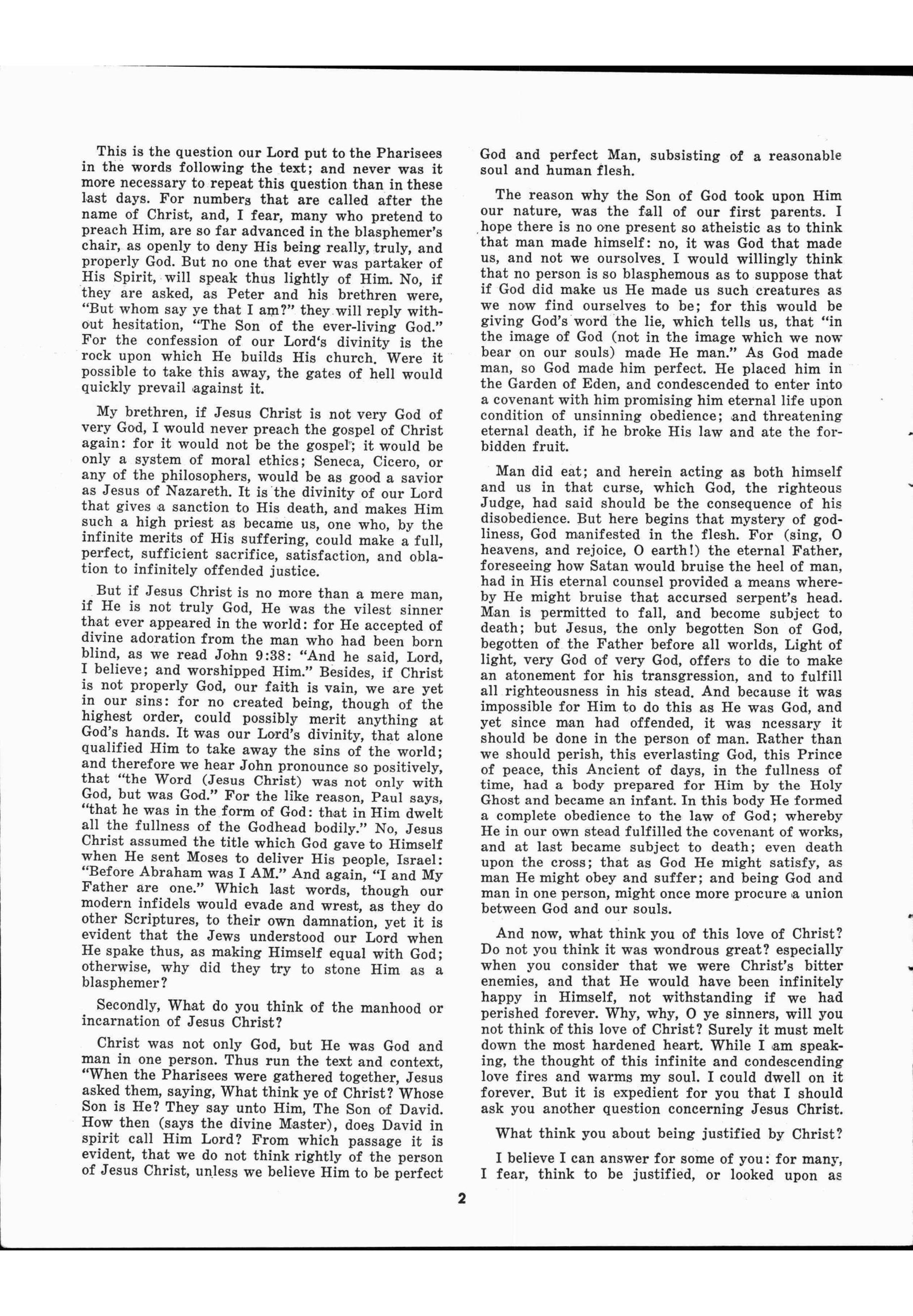 This is the question our Lord put to the Pharisees in the words following the text; and never was it more necessary to repeat this question than in these last days. For numbers that are called after the name of Christ, and, I fear, many who pretend to preach Him, are so far advanced in the blasphemer's chair, as openly to deny His being really, truly, and properly God. But no one that ever was partaker of His Spirit, will speak thus lightly of Him. No, if they are asked, as Peter and his brethren were, "But whom say ye that I am?" they will reply without hesitation, "The Son of the ever-living God." For the confession of our Lord's divinity is the rock upon which He builds His church. Were it possible to take this away, the gates of hell would quickly prevail against it.

My brethren, if Jesus Christ is not very God of very God, I would never preach the gospel of Christ again: for it would not be the gospel; it would be only a system of moral ethics; Seneca, Cicero, or any of the philosophers, would be as good a savior as Jesus of Nazareth. It is the divinity of our Lord that gives a sanction to His death, and makes Him such a high priest as became us, one who, by the infinite merits of His suffering, could make a full, perfect, sufficient sacrifice, satisfaction, and oblation to infinitely offended justice.

But if Jesus Christ is no more than a mere man, if He is not truly God, He was the vilest sinner that ever appeared in the world: for He accepted of divine adoration from the man who had been born blind, as we read John 9:38: "And he said, Lord, I believe; and worshipped Him." Besides, if Christ is not properly God, our faith is vain, we are yet in our sins: for no created being, though of the highest order, could possibly merit anything at God's hands. It was our Lord's divinity, that alone qualified Him to take away the sins of the world; and therefore we hear John pronounce so positively, that "the Word (Jesus Christ) was not only with God, but was God." For the like reason, Paul says, "that he was in the form of God: that in Him dwelt all the fullness of the Godhead bodily." No, Jesus Christ assumed the title which God gave to Himself when He sent Moses to deliver His people, Israel: "Before Abraham was I AM." And again, "I and My Father are one." Which last words, though our modern infidels would evade and wrest, as they do other Scriptures, to their own damnation, yet it is evident that the Jews understood our Lord when He spake thus, as making Himself equal with God; otherwise, why did they try to stone Him as a blasphemer?

Secondly, What do you think of the manhood or incarnation of Jesus Christ?

Christ was not only God, but He was God and man in one person. Thus run the text and context, "When the Pharisees were gathered together, Jesus asked them, saying, What think ye of Christ? Whose Son is He? They say unto Him, The Son of David. How then (says the divine Master), does David in spirit call Him Lord? From which passage it is evident, that we do not think rightly of the person of Jesus Christ, unless we believe Him to be perfect God and perfect Man, subsisting of a reasonable soul and human flesh.

The reason why the Son of God took upon Him our nature, was the fall of our first parents. I hope there is no one present so atheistic as to think that man made himself: no, it was God that made us, and not we oursolves. I would willingly think that no person is so blasphemous as to suppose that if God did make us He made us such creatures as we now find ourselves to be; for this would be giving God's word the lie, which tells us, that "in the image of God (not in the image which we now bear on our souls) made He man." As God made man, so God made him perfect. He placed him in the Garden of Eden, and condescended to enter into a covenant with him promising him eternal life upon condition of unsinning obedience; and threatening eternal death, if he broke His law and ate the forbidden fruit.

Man did eat; and herein acting as both himself and us in that curse, which God, the righteous Judge, had said should be the consequence of his disobedience. But here begins that mystery of godliness, God manifested in the flesh. For (sing, O heavens, and rejoice, O earth!) the eternal Father, foreseeing how Satan would bruise the heel of man, had in His eternal counsel provided a means whereby He might bruise that accursed serpent's head. Man is permitted to fall, and become subject to death; but Jesus, the only begotten Son of God, begotten of the Father before all worlds, Light of light, very God of very God, offers to die to make an atonement for his transgression, and to fulfill all righteousness in his stead. And because it was impossible for Him to do this as He was God, and yet since man had offended, it was ncessary it should be done in the person of man. Rather than we should perish, this everlasting God, this Prince of peace, this Ancient of days, in the fullness of time, had a body prepared for Him by the Holy Ghost and became an infant. In this body He formed a complete obedience to the law of God; whereby He in our own stead fulfilled the covenant of works, and at last became subject to death; even death upon the cross; that as God He might satisfy, as man He might obey and suffer; and being God and man in one person, might once more procure a union between God and our souls.

And now, what think you of this love of Christ? Do not you think it was wondrous great? especially when you consider that we were Christ's bitter enemies, and that He would have been infinitely happy in Himself, not withstanding if we had perished forever. Why, why, O ye sinners, will you not think of this love of Christ? Surely it must melt down the most hardened heart. While I am speaking, the thought of this infinite and condescending love fires and warms my soul. I could dwell on it forever. But it is expedient for you that I should ask you another question concerning Jesus Christ.

What think you about being justified by Christ?

I believe I can answer for some of you: for many, I fear, think to be justified, or looked upon as

2